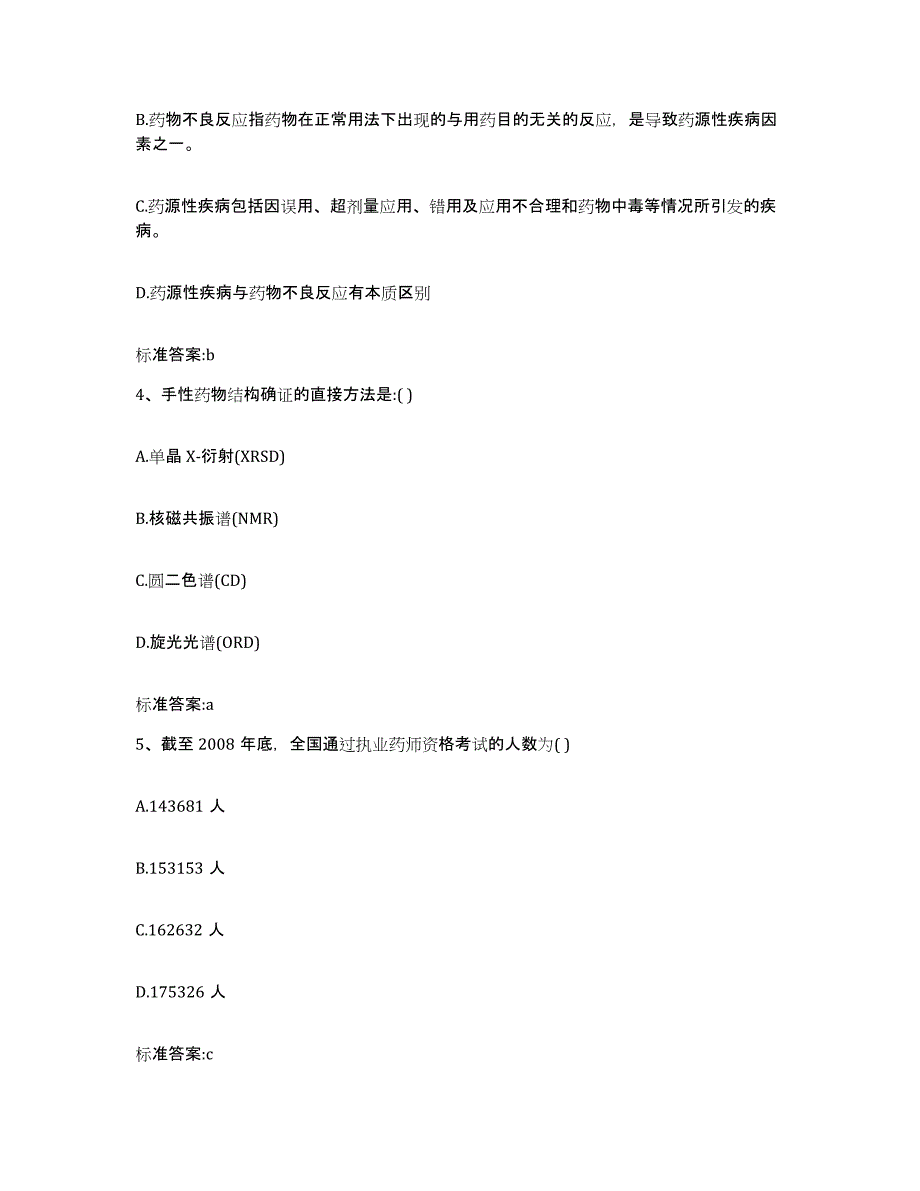 B.药物不良反应指药物在正常用法下出现的与用药目的无关的反应，是导致药源性疾病因素之一。

C.药源性疾病包括因误用、超剂量应用、错用及应用不合理和药物中毒等情况所引发的疾病。

D.药源性疾病与药物不良反应有本质区别

标准答案:b

4、手性药物结构确证的直接方法是:( )

A.单晶 X-衍射(XRSD)

B.核磁共振谱(NMR)

C.圆二色谱(CD)

D.旋光光谱(ORD)

标准答案:a

5、截至 2008 年底，全国通过执业药师资格考试的人数为( )

A.143681 人

B.153153 人

C.162632 人

D.175326 人

标准答案:c